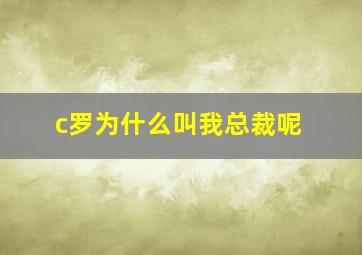 c罗为什么叫我总裁呢